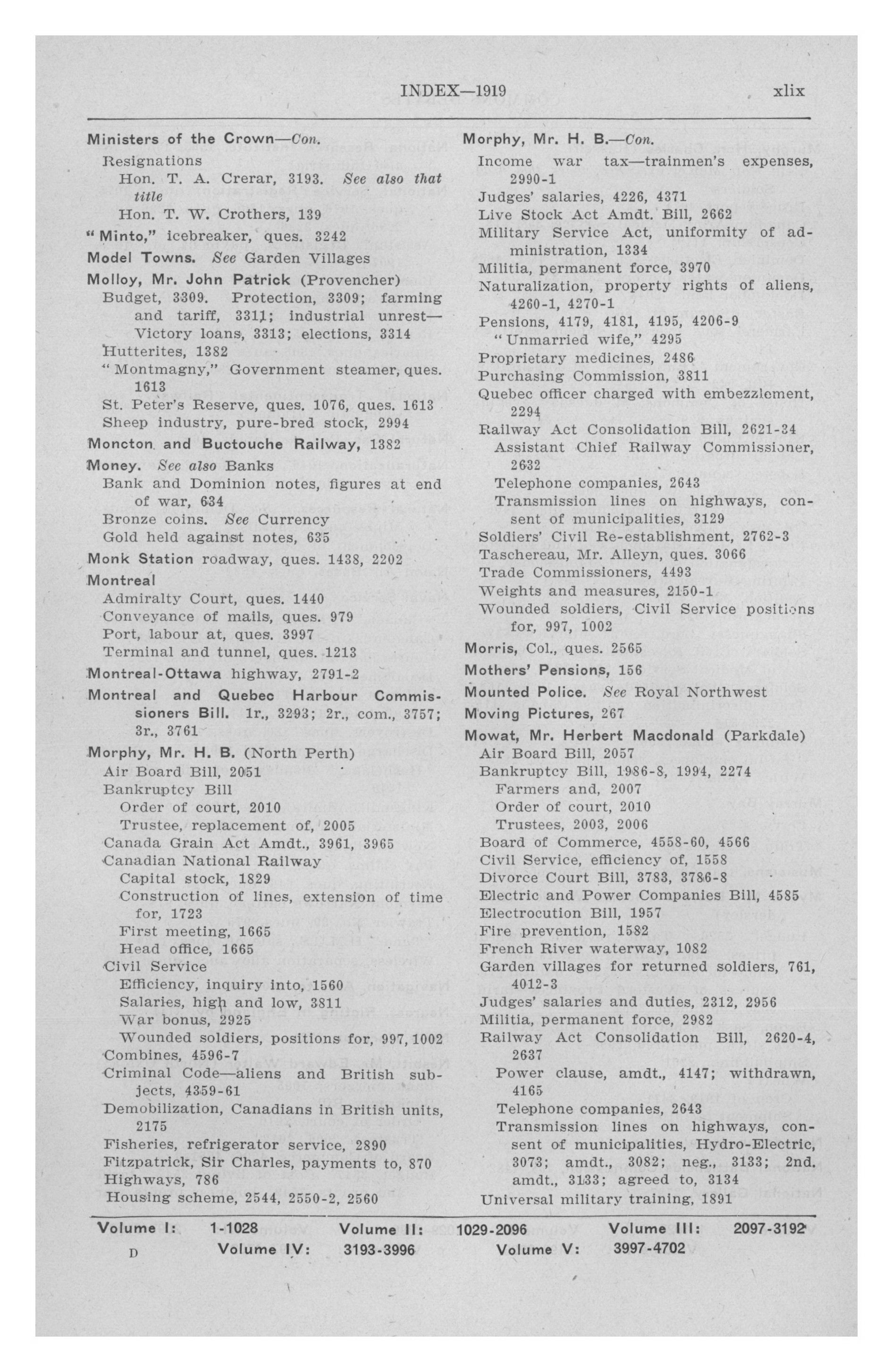 INDEX—1919 xlix

Ministers of the Crown—Con.
Resignations
Hon. T. A. Crerar, 3193. See also that title
Hon. T. W. Crothers, 139

"Minto," icebreaker, ques. 3242

Model Towns. See Garden Villages

Molloy, Mr. John Patrick (Provencher)
Budget, 3309. Protection, 3309; farming and tariff, 3311; industrial unrest—Victory loans, 3313; elections, 3314
Hutterites, 1382
"Montmagny," Government steamer, ques. 1613
St. Peter's Reserve, ques. 1076, ques. 1613
Sheep industry, pure-bred stock, 2994

Moncton and Buctouche Railway, 1382

Money. See also Banks
Bank and Dominion notes, figures at end of war, 634
Bronze coins. See Currency
Gold held against notes, 635

Monk Station roadway, ques. 1438, 2202

Montreal
Admiralty Court, ques. 1440
Conveyance of mails, ques. 979
Port, labour at, ques. 3997
Terminal and tunnel, ques. 1213

Montreal-Ottawa highway, 2791-2

Montreal and Quebec Harbour Commissioners Bill. 1r., 3293; 2r., com., 3757; 3r., 3761

Morphy, Mr. H. B. (North Perth)
Air Board Bill, 2051
Bankruptcy Bill
Order of court, 2010
Trustee, replacement of, 2005
Canada Grain Act Amdt., 3961, 3965
Canadian National Railway
Capital stock, 1829
Construction of lines, extension of time for, 1723
First meeting, 1665
Head office, 1665
Civil Service
Efficiency, inquiry into, 1560
Salaries, high and low, 3811
War bonus, 2925
Wounded soldiers, positions for, 997, 1002
Combines, 4596-7
Criminal Code—aliens and British subjects, 4359-61
Demobilization, Canadians in British units, 2175
Fisheries, refrigerator service, 2890
Fitzpatrick, Sir Charles, payments to, 870
Highways, 786
Housing scheme, 2544, 2550-2, 2560

Morphy, Mr. H. B.—Con.
Income war tax—trainmen's expenses, 2990-1
Judges' salaries, 4226, 4371
Live Stock Act Amdt. Bill, 2662
Military Service Act, uniformity of administration, 1334
Militia, permanent force, 3970
Naturalization, property rights of aliens, 4260-1, 4270-1
Pensions, 4179, 4181, 4195, 4206-9
"Unmarried wife," 4295
Proprietary medicines, 2486
Purchasing Commission, 3811
Quebec officer charged with embezzlement, 2294
Railway Act Consolidation Bill, 2621-34
Assistant Chief Railway Commissioner, 2632
Telephone companies, 2643
Transmission lines on highways, consent of municipalities, 3129
Soldiers' Civil Re-establishment, 2762-3
Taschereau, Mr. Alleyn, ques. 3066
Trade Commissioners, 4493
Weights and measures, 2150-1
Wounded soldiers, Civil Service positions for, 997, 1002

Morris, Col., ques. 2565

Mothers' Pensions, 156

Mounted Police. See Royal Northwest

Moving Pictures, 267

Mowat, Mr. Herbert Macdonald (Parkdale)
Air Board Bill, 2057
Bankruptcy Bill, 1986-8, 1994, 2274
Farmers and, 2007
Order of court, 2010
Trustees, 2003, 2006
Board of Commerce, 4558-60, 4566
Civil Service, efficiency of, 1558
Divorce Court Bill, 3783, 3786-8
Electric and Power Companies Bill, 4585
Electrocution Bill, 1957
Fire prevention, 1582
French River waterway, 1082
Garden villages for returned soldiers, 761, 4012-3
Judges' salaries and duties, 2312, 2956
Militia, permanent force, 2982
Railway Act Consolidation Bill, 2620-4, 2637
Power clause, amdt., 4147; withdrawn, 4165
Telephone companies, 2643
Transmission lines on highways, consent of municipalities, Hydro-Electric, 3073; amdt., 3082; neg., 3133; 2nd. amdt., 3133; agreed to, 3134
Universal military training, 1891

Volume I: 1-1028 Volume II: 1029-2096 Volume III: 2097-3192
D Volume IV: 3193-3996 Volume V: 3997-4702